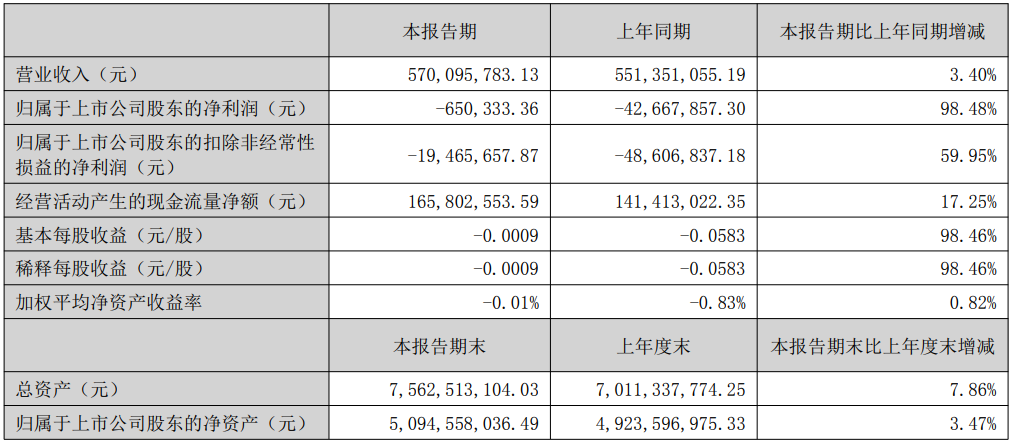 |  | 本报告期 | 上年同期 | 本报告期比上年同期增减 |
|---|---|---|---|
| 营业收入（元） | 570,095,783.13 | 551,351,055.19 | 3.40% |
| 归属于上市公司股东的净利润（元） | -650,333.36 | -42,667,857.30 | 98.48% |
| 归属于上市公司股东的扣除非经常性损益的净利润（元） | -19,465,657.87 | -48,606,837.18 | 59.95% |
| 经营活动产生的现金流量净额（元） | 165,802,553.59 | 141,413,022.35 | 17.25% |
| 基本每股收益（元/股） | -0.0009 | -0.0583 | 98.46% |
| 稀释每股收益（元/股） | -0.0009 | -0.0583 | 98.46% |
| 加权平均净资产收益率 | -0.01% | -0.83% | 0.82% |
|  | 本报告期末 | 上年度末 | 本报告期末比上年度末增减 |
| 总资产（元） | 7,562,513,104.03 | 7,011,337,774.25 | 7.86% |
| 归属于上市公司股东的净资产（元） | 5,094,558,036.49 | 4,923,596,975.33 | 3.47% |